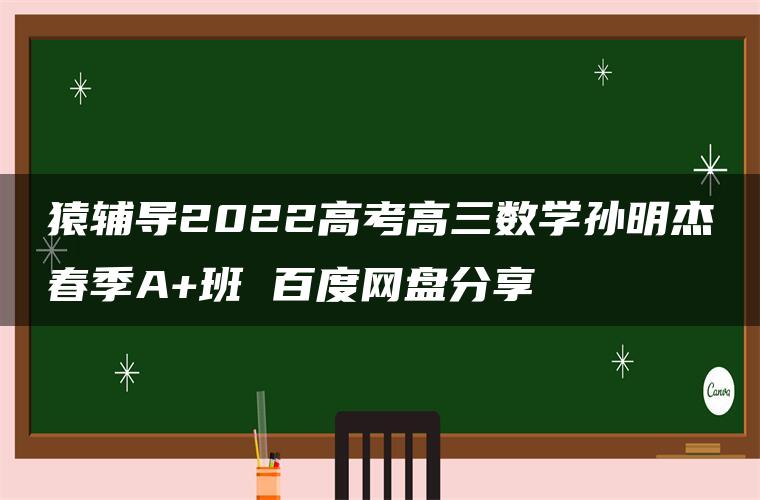 猿辅导2022高考高三数学孙明杰春季A+班 百度网盘分享

Canva